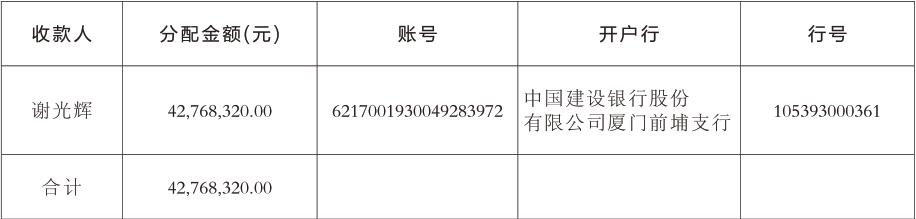 | 收款人 | 分配金额(元) | 账号 | 开户行 | 行号 |
|---|---|---|---|---|
| 谢光辉 | 42,768,320.00 | 6217001930049283972 | 中国建设银行股份有限公司厦门前埔支行 | 105393000361 |
| 合计 | 42,768,320.00 | | | |